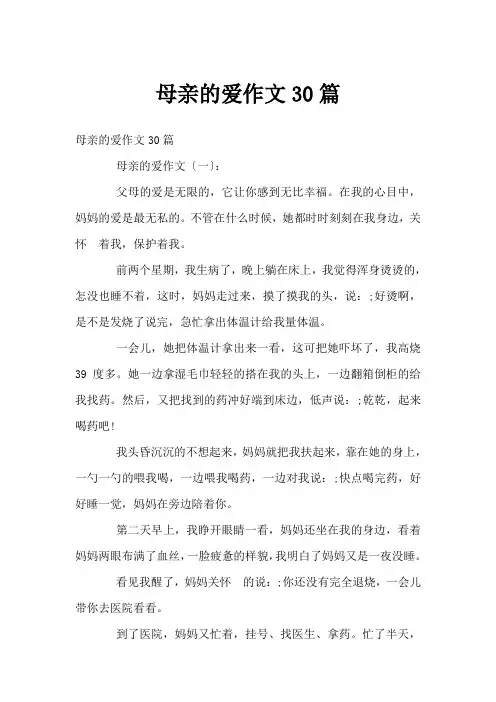 母亲的爱作文 30 篇

母亲的爱作文 30 篇

母亲的爱作文〔一〕:

父母的爱是无限的，它让你感到无比幸福。在我的心目中，妈妈的爱是最无私的。不管在什么时候，她都时时刻刻在我身边，关怀 着我，保护着我。

前两个星期，我生病了，晚上躺在床上，我觉得浑身烫烫的，怎没也睡不着，这时，妈妈走过来，摸了摸我的头，说：;好烫啊，是不是发烧了说完，急忙拿出体温计给我量体温。

一会儿，她把体温计拿出来一看，这可把她吓坏了，我高烧 39 度多。她一边拿湿毛巾轻轻的搭在我的头上，一边翻箱倒柜的给我找药。然后，又把找到的药冲好端到床边，低声说：;乾乾，起来喝药吧!

我头昏沉沉的不想起来，妈妈就把我扶起来，靠在她的身上，一勺一勺的喂我喝，一边喂我喝药，一边对我说：;快点喝完药，好好睡一觉，妈妈在旁边陪着你。

第二天早上，我睁开眼睛一看，妈妈还坐在我的身边，看着妈妈两眼布满了血丝，一脸疲惫的样貌，我明白了妈妈又是一夜没睡。

看见我醒了，妈妈关怀 的说：;你还没有完全退烧，一会儿带你去医院看看。

到了医院，妈妈又忙着，挂号、找医生、拿药。忙了半天，